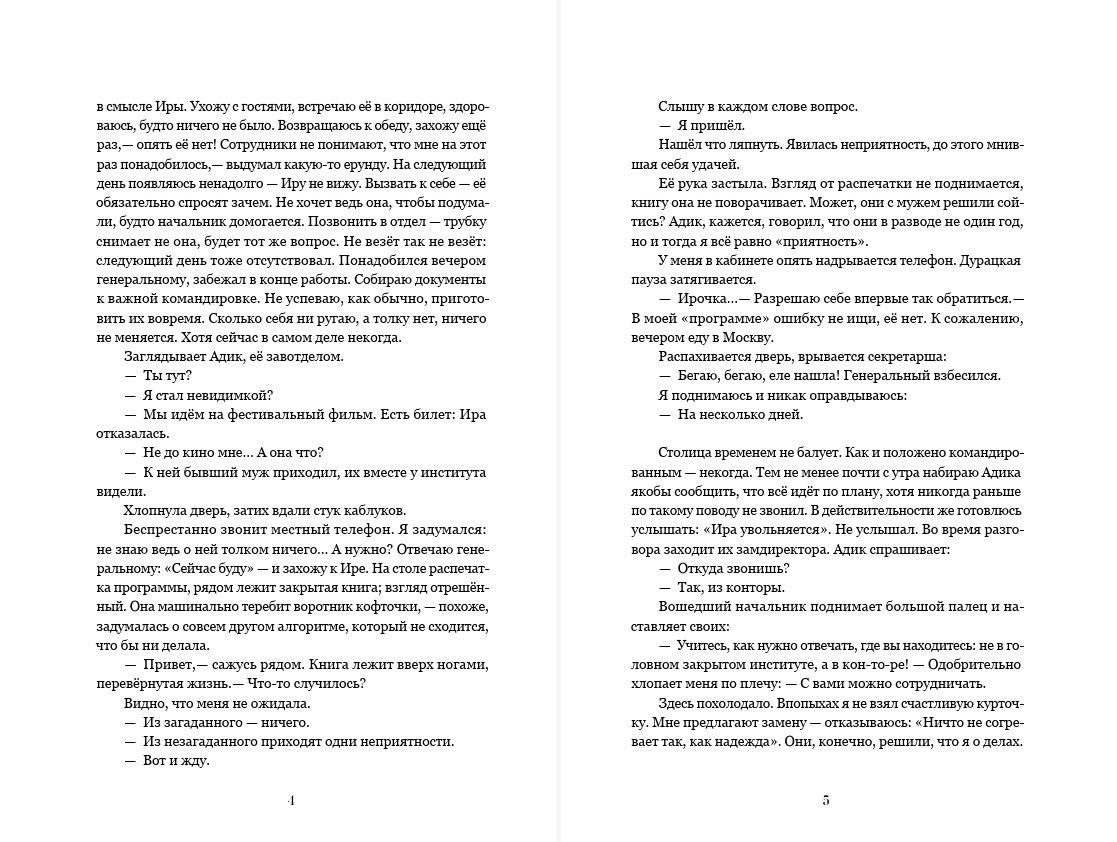 в смысле Иры. Ухожу с гостями, встречаю её в коридоре, здороваюсь, будто ничего не было. Возвращаюсь к обеду, захожу ещё раз,— опять её нет! Сотрудники не понимают, что мне на этот раз понадобилось,— выдумал какую-то ерунду. На следующий день появляюсь ненадолго — Иру не вижу. Вызвать к себе — её обязательно спросят зачем. Не хочет ведь она, чтобы подумали, будто начальник домогается. Позвонить в отдел — трубку снимает не она, будет тот же вопрос. Не везёт так не везёт: следующий день тоже отсутствовал. Понадобился вечером генеральному, забежал в конце работы. Собираю документы к важной командировке. Не успеваю, как обычно, приготовить их вовремя. Сколько себя ни ругаю, а толку нет, ничего не меняется. Хотя сейчас в самом деле некогда.

Заглядывает Адик, её завотделом.

— Ты тут?

— Я стал невидимкой?

— Мы идём на фестивальный фильм. Есть билет: Ира отказалась.

— Не до кино мне... А она что?

— К ней бывший муж приходил, их вместе у института видели.

Хлопнула дверь, затих вдали стук каблуков.

Беспрестанно звонит местный телефон. Я задумался: не знаю ведь о ней толком ничего... А нужно? Отвечаю генеральному: «Сейчас буду» — и захожу к Ире. На столе распечатка программы, рядом лежит закрытая книга; взгляд отрешённый. Она машинально теребит воротник кофточки, — похоже, задумалась о совсем другом алгоритме, который не сходится, что бы ни делала.

— Привет,— сажусь рядом. Книга лежит вверх ногами, перевёрнутая жизнь.— Что-то случилось?

Видно, что меня не ожидала.

— Из загаданного — ничего.

— Из незагаданного приходят одни неприятности.

— Вот и жду.

4

Слышу в каждом слове вопрос.

— Я пришёл.

Нашёл что ляпнуть. Явилась неприятность, до этого мнившая себя удачей.

Её рука застыла. Взгляд от распечатки не поднимается, книгу она не поворачивает. Может, они с мужем решили сойтись? Адик, кажется, говорил, что они в разводе не один год, но и тогда я всё равно «приятность».

У меня в кабинете опять надрывается телефон. Дурацкая пауза затягивается.

— Ирочка...— Разрешаю себе впервые так обратиться.— В моей «программе» ошибку не ищи, её нет. К сожалению, вечером еду в Москву.

Распахивается дверь, врывается секретарша:

— Бегаю, бегаю, еле нашла! Генеральный взбесился.

Я поднимаюсь и никак оправдываюсь:

— На несколько дней.

Столица временем не балует. Как и положено командированным — некогда. Тем не менее почти с утра набираю Адика якобы сообщить, что всё идёт по плану, хотя никогда раньше по такому поводу не звонил. В действительности же готовлюсь услышать: «Ира увольняется». Не услышал. Во время разговора заходит их замдиректора. Адик спрашивает:

— Откуда звонишь?

— Так, из конторы.

Вошедший начальник поднимает большой палец и наставляет своих:

— Учитесь, как нужно отвечать, где вы находитесь: не в головном закрытом институте, а в кон-то-ре! — Одобрительно хлопает меня по плечу: — С вами можно сотрудничать.

Здесь похолодало. Впопыхах я не взял счастливую курточку. Мне предлагают замену — отказываюсь: «Ничто не согревает так, как надежда». Они, конечно, решили, что я о делах.

5